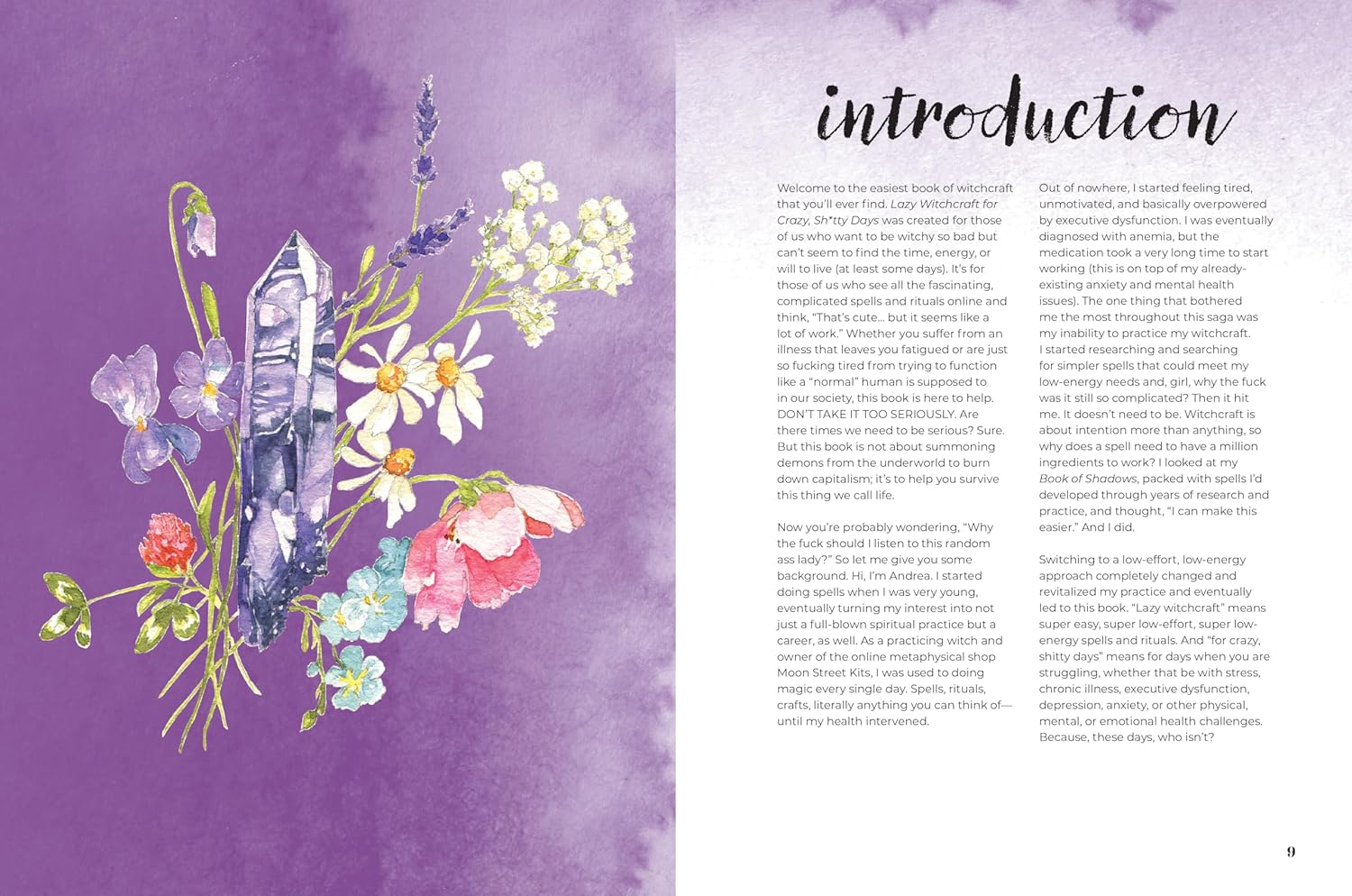 introduction

Welcome to the easiest book of witchcraft that you'll ever find. Lazy Witchcraft for Crazy, Sh*tty Days was created for those of us who want to be witchy so bad but can't seem to find the time, energy, or will to live (at least some days). It's for those of us who see all the fascinating, complicated spells and rituals online and think, "That's cute... but it seems like a lot of work." Whether you suffer from an illness that leaves you fatigued or are just so fucking tired from trying to function like a "normal" human is supposed to in our society, this book is here to help. DON'T TAKE IT TOO SERIOUSLY. Are there times we need to be serious? Sure. But this book is not about summoning demons from the underworld to burn down capitalism; it's to help you survive this thing we call life.

Now you're probably wondering, "Why the fuck should I listen to this random ass lady?" So let me give you some background. Hi, I'm Andrea. I started doing spells when I was very young, eventually turning my interest into not just a full-blown spiritual practice but a career, as well. As a practicing witch and owner of the online metaphysical shop Moon Street Kits, I was used to doing magic every single day. Spells, rituals, crafts, literally anything you can think of—until my health intervened.

Out of nowhere, I started feeling tired, unmotivated, and basically overpowered by executive dysfunction. I was eventually diagnosed with anemia, but the medication took a very long time to start working (this is on top of my already-existing anxiety and mental health issues). The one thing that bothered me the most throughout this saga was my inability to practice my witchcraft. I started researching and searching for simpler spells that could meet my low-energy needs and, girl, why the fuck was it still so complicated? Then it hit me. It doesn't need to be. Witchcraft is about intention more than anything, so why does a spell need to have a million ingredients to work? I looked at my Book of Shadows, packed with spells I'd developed through years of research and practice, and thought, "I can make this easier." And I did.

Switching to a low-effort, low-energy approach completely changed and revitalized my practice and eventually led to this book. "Lazy witchcraft" means super easy, super low-effort, super low-energy spells and rituals. And "for crazy, shitty days" means for days when you are struggling, whether that be with stress, chronic illness, executive dysfunction, depression, anxiety, or other physical, mental, or emotional health challenges. Because, these days, who isn't?

9